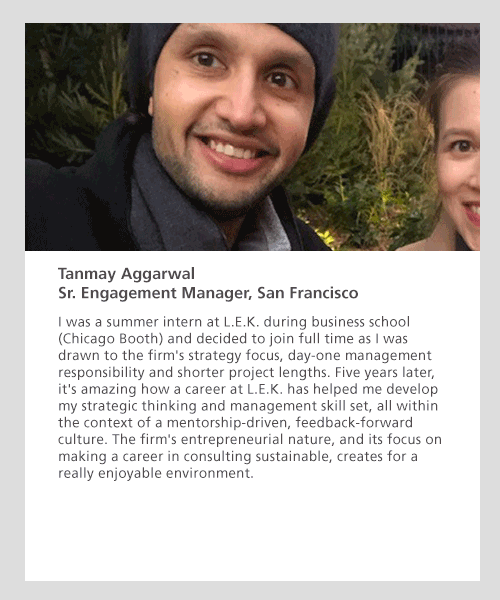 Tanmay Aggarwal
Sr. Engagement Manager, San Francisco

I was a summer intern at L.E.K. during business school (Chicago Booth) and decided to join full time as I was drawn to the firm's strategy focus, day-one management responsibility and shorter project lengths. Five years later, it's amazing how a career at L.E.K. has helped me develop my strategic thinking and management skill set, all within the context of a mentorship-driven, feedback-forward culture. The firm's entrepreneurial nature, and its focus on making a career in consulting sustainable, creates for a really enjoyable environment.